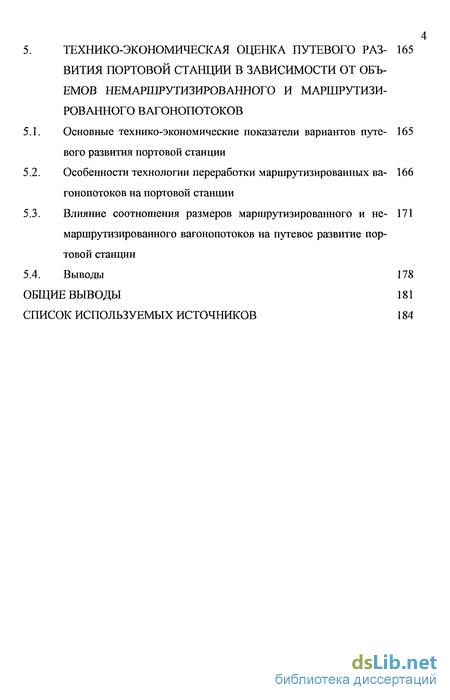 4

5. ТЕХНИКО-ЭКОНОМИЧЕСКАЯ ОЦЕНКА ПУТЕВОГО РАЗВИТИЯ ПОРТОВОЙ СТАНЦИИ В ЗАВИСИМОСТИ ОТ ОБЪЕМОВ НЕМАРШРУТИЗИРОВАННОГО И МАРШРУТИЗИРОВАННОГО ВАГОНОПОТОКОВ 165

5.1. Основные технико-экономические показатели вариантов путевого развития портовой станции 165

5.2. Особенности технологии переработки маршрутизированных вагонопотоков на портовой станции 166

5.3. Влияние соотношения размеров маршрутизированного и немаршрутизированного вагонопотоков на путевое развитие портовой станции 171

5.4. Выводы 178

ОБЩИЕ ВЫВОДЫ 181

СПИСОК ИСПОЛЬЗУЕМЫХ ИСТОЧНИКОВ 184

dsLib.net
библиотека диссертаций